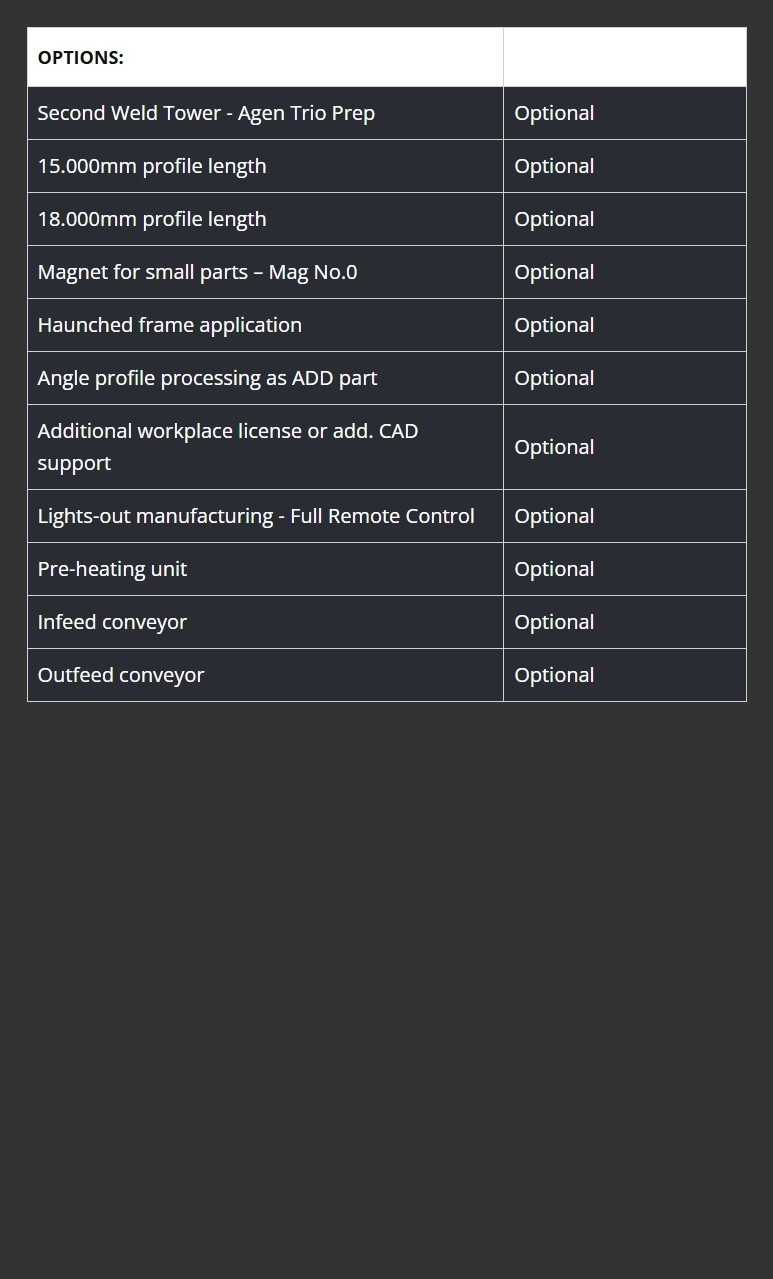 | OPTIONS: | |
|---|---|
| Second Weld Tower - Agen Trio Prep | Optional |
| 15.000mm profile length | Optional |
| 18.000mm profile length | Optional |
| Magnet for small parts – Mag No.0 | Optional |
| Haunched frame application | Optional |
| Angle profile processing as ADD part | Optional |
| Additional workplace license or add. CAD support | Optional |
| Lights-out manufacturing - Full Remote Control | Optional |
| Pre-heating unit | Optional |
| Infeed conveyor | Optional |
| Outfeed conveyor | Optional |